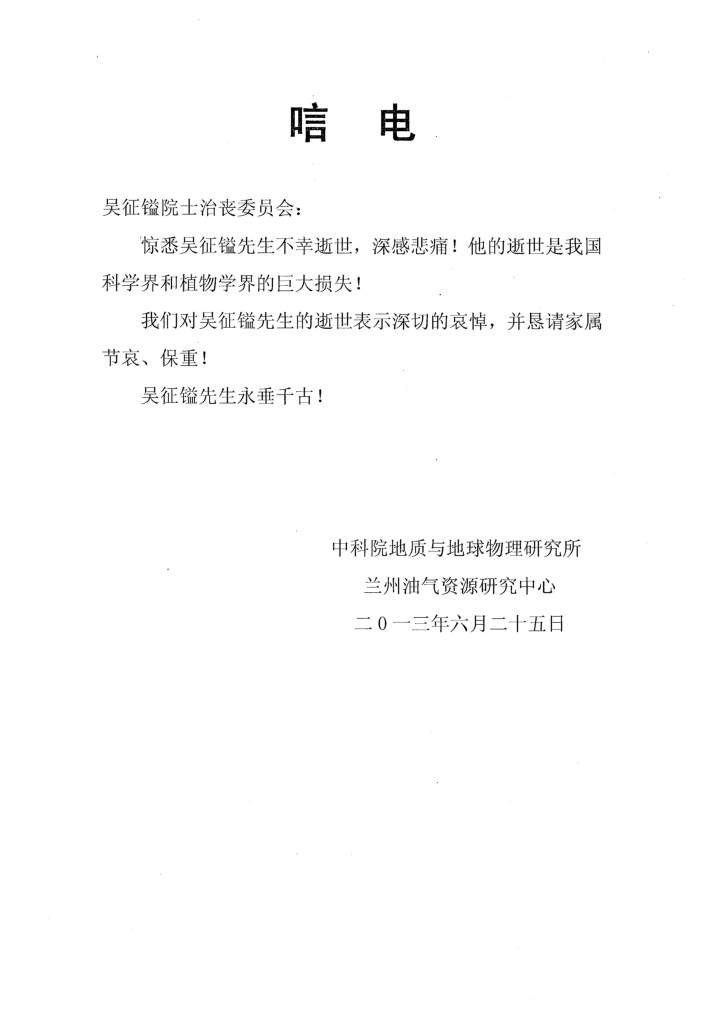 唁　电

吴征镒院士治丧委员会：

惊悉吴征镒先生不幸逝世，深感悲痛！他的逝世是我国科学界和植物学界的巨大损失！

我们对吴征镒先生的逝世表示深切的哀悼，并恳请家属节哀、保重！

吴征镒先生永垂千古！

中科院地质与地球物理研究所
兰州油气资源研究中心
二０一三年六月二十五日